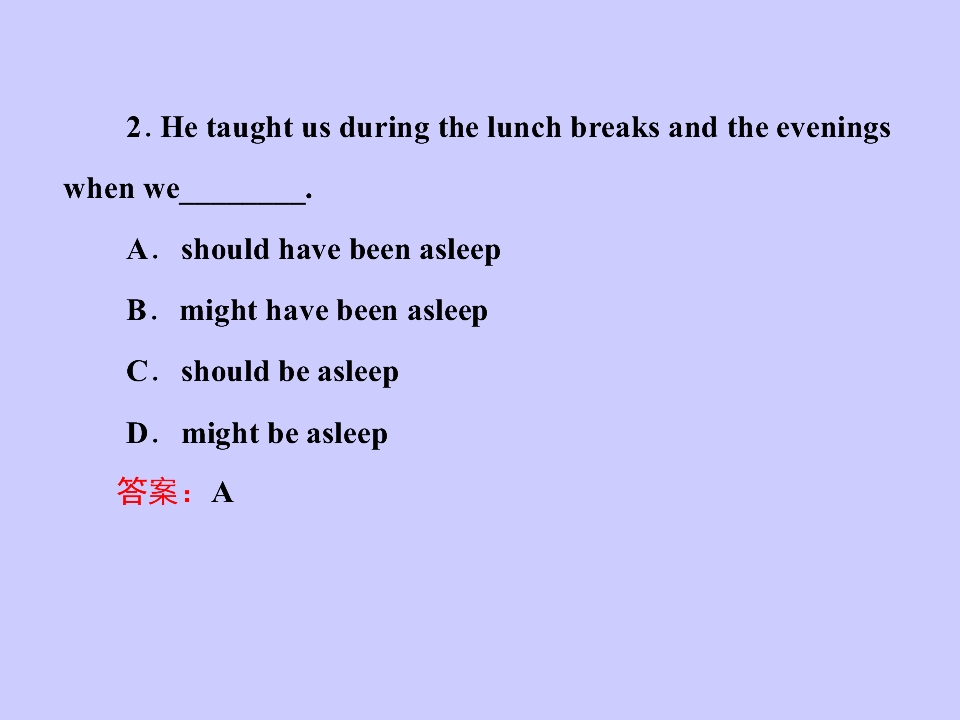 2. He taught us during the lunch breaks and the evenings when we____.

A. should have been asleep

B. might have been asleep

C. should be asleep

D. might be asleep

答案：A